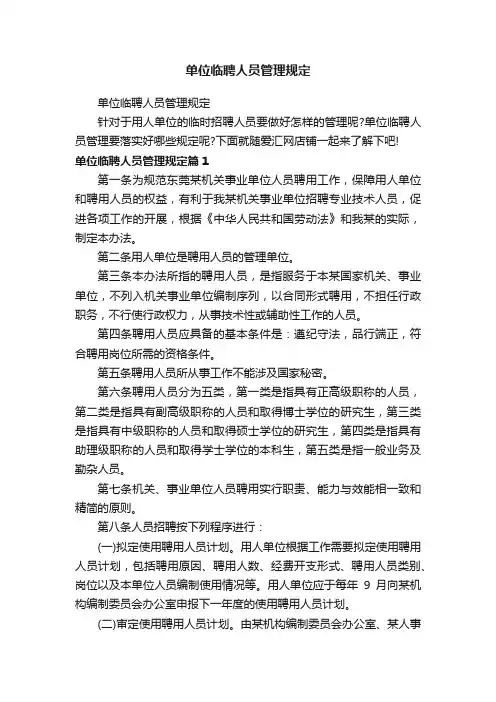 单位临聘人员管理规定

单位临聘人员管理规定

针对于用人单位的临时招聘人员要做好怎样的管理呢?单位临聘人员管理要落实好哪些规定呢?下面就随爱汇网店铺一起来了解下吧!

单位临聘人员管理规定篇 1

第一条为规范东莞某机关事业单位人员聘用工作，保障用人单位和聘用人员的权益，有利于我某机关事业单位招聘专业技术人员，促进各项工作的开展，根据《中华人民共和国劳动法》和我某的实际，制定本办法。

第二条用人单位是聘用人员的管理单位。

第三条本办法所指的聘用人员，是指服务于本某国家机关、事业单位，不列入机关事业单位编制序列，以合同形式聘用，不担任行政职务，不行使行政权力，从事技术性或辅助性工作的人员。

第四条聘用人员应具备的基本条件是：遵纪守法，品行端正，符合聘用岗位所需的资格条件。

第五条聘用人员所从事工作不能涉及国家秘密。

第六条聘用人员分为五类，第一类是指具有正高级职称的人员，第二类是指具有副高级职称的人员和取得博士学位的研究生，第三类是指具有中级职称的人员和取得硕士学位的研究生，第四类是指具有助理级职称的人员和取得学士学位的本科生，第五类是指一般业务及勤杂人员。

第七条机关、事业单位人员聘用实行职责、能力与效能相一致和精简的原则。

第八条人员招聘按下列程序进行：

(一)拟定使用聘用人员计划。用人单位根据工作需要拟定使用聘用人员计划，包括聘用原因、聘用人数、经费开支形式、聘用人员类别、岗位以及本单位人员编制使用情况等。用人单位应于每年 9 月向某机构编制委员会办公室申报下一年度的使用聘用人员计划。

(二)审定使用聘用人员计划。由某机构编制委员会办公室、某人事